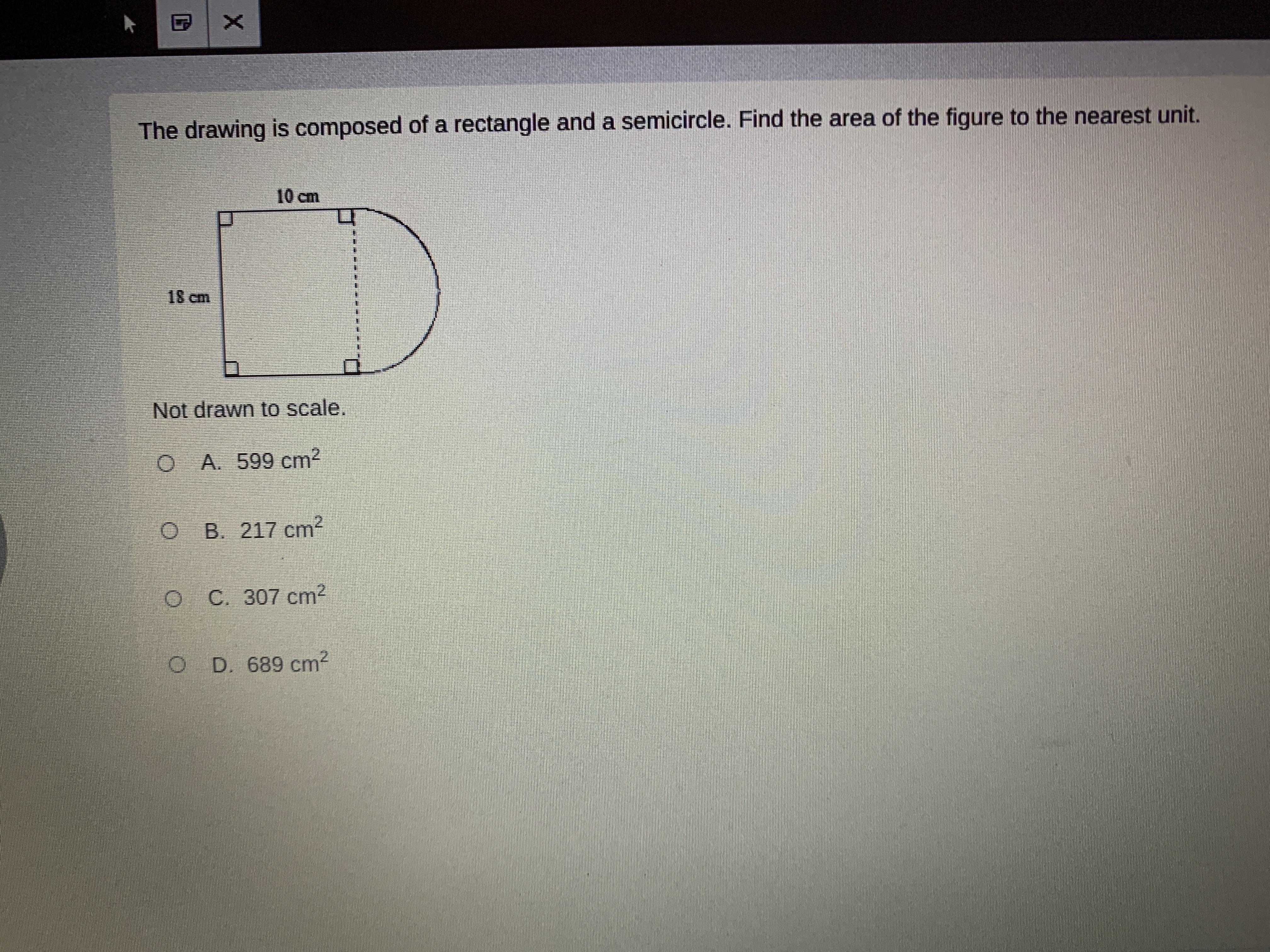 The drawing is composed of a rectangle and a semicircle. Find the area of the figure to the nearest unit.

10 cm

18 cm

Not drawn to scale.

A. 599 $cm^2$

B. 217 $cm^2$

C. 307 $cm^2$

D. 689 $cm^2$